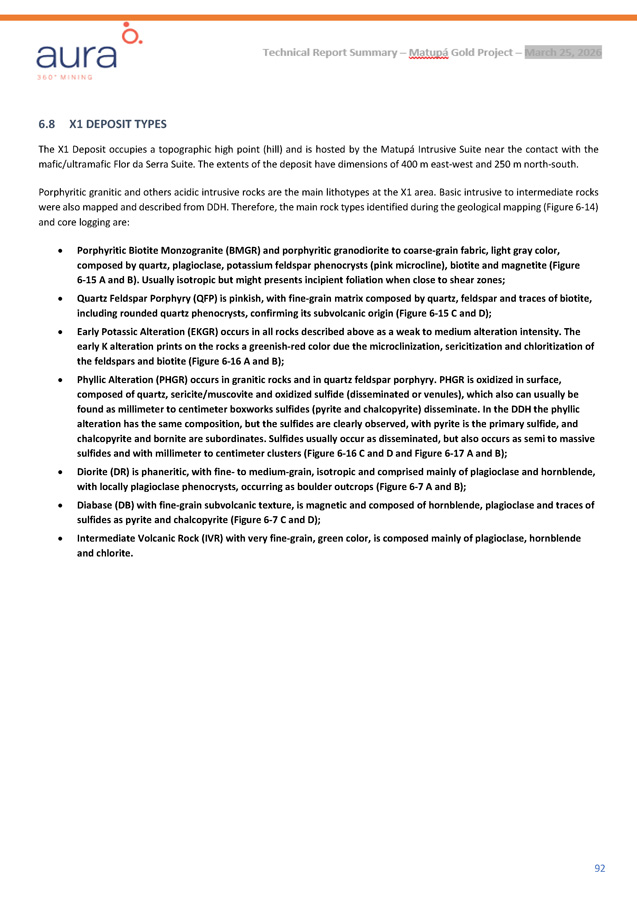 aura
360° MINING

Technical Report Summary – Matupá Gold Project – March 25, 2026

6.8 X1 DEPOSIT TYPES

The X1 Deposit occupies a topographic high point (hill) and is hosted by the Matupá Intrusive Suite near the contact with the mafic/ultramafic Flor da Serra Suite. The extents of the deposit have dimensions of 400 m east-west and 250 m north-south.

Porphyritic granitic and others acidic intrusive rocks are the main lithotypes at the X1 area. Basic intrusive to intermediate rocks were also mapped and described from DDH. Therefore, the main rock types identified during the geological mapping (Figure 6-14) and core logging are:

• Porphyritic Biotite Monzogranite (BMGR) and porphyritic granodiorite to coarse-grain fabric, light gray color, composed by quartz, plagioclase, potassium feldspar phenocrysts (pink microcline), biotite and magnetite (Figure 6-15 A and B). Usually isotropic but might presents incipient foliation when close to shear zones;
• Quartz Feldspar Porphyry (QFP) is pinkish, with fine-grain matrix composed by quartz, feldspar and traces of biotite, including rounded quartz phenocrysts, confirming its subvolcanic origin (Figure 6-15 C and D);
• Early Potassic Alteration (EKGR) occurs in all rocks described above as a weak to medium alteration intensity. The early K alteration prints on the rocks a greenish-red color due the microclinization, sericitization and chloritization of the feldspars and biotite (Figure 6-16 A and B);
• Phyllic Alteration (PHGR) occurs in granitic rocks and in quartz feldspar porphyry. PHGR is oxidized in surface, composed of quartz, sericite/muscovite and oxidized sulfide (disseminated or venules), which also can usually be found as millimeter to centimeter boxworks sulfides (pyrite and chalcopyrite) disseminate. In the DDH the phyllic alteration has the same composition, but the sulfides are clearly observed, with pyrite is the primary sulfide, and chalcopyrite and bornite are subordinates. Sulfides usually occur as disseminated, but also occurs as semi to massive sulfides and with millimeter to centimeter clusters (Figure 6-16 C and D and Figure 6-17 A and B);
• Diorite (DR) is phaneritic, with fine- to medium-grain, isotropic and comprised mainly of plagioclase and hornblende, with locally plagioclase phenocrysts, occurring as boulder outcrops (Figure 6-7 A and B);
• Diabase (DB) with fine-grain subvolcanic texture, is magnetic and composed of hornblende, plagioclase and traces of sulfides as pyrite and chalcopyrite (Figure 6-7 C and D);
• Intermediate Volcanic Rock (IVR) with very fine-grain, green color, is composed mainly of plagioclase, hornblende and chlorite.

92